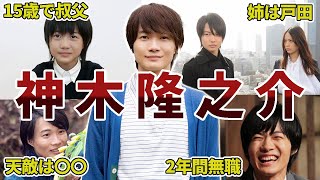 15歳で叔父

姉は戸田

神木隆之介

天敵は〇〇

2年間無職